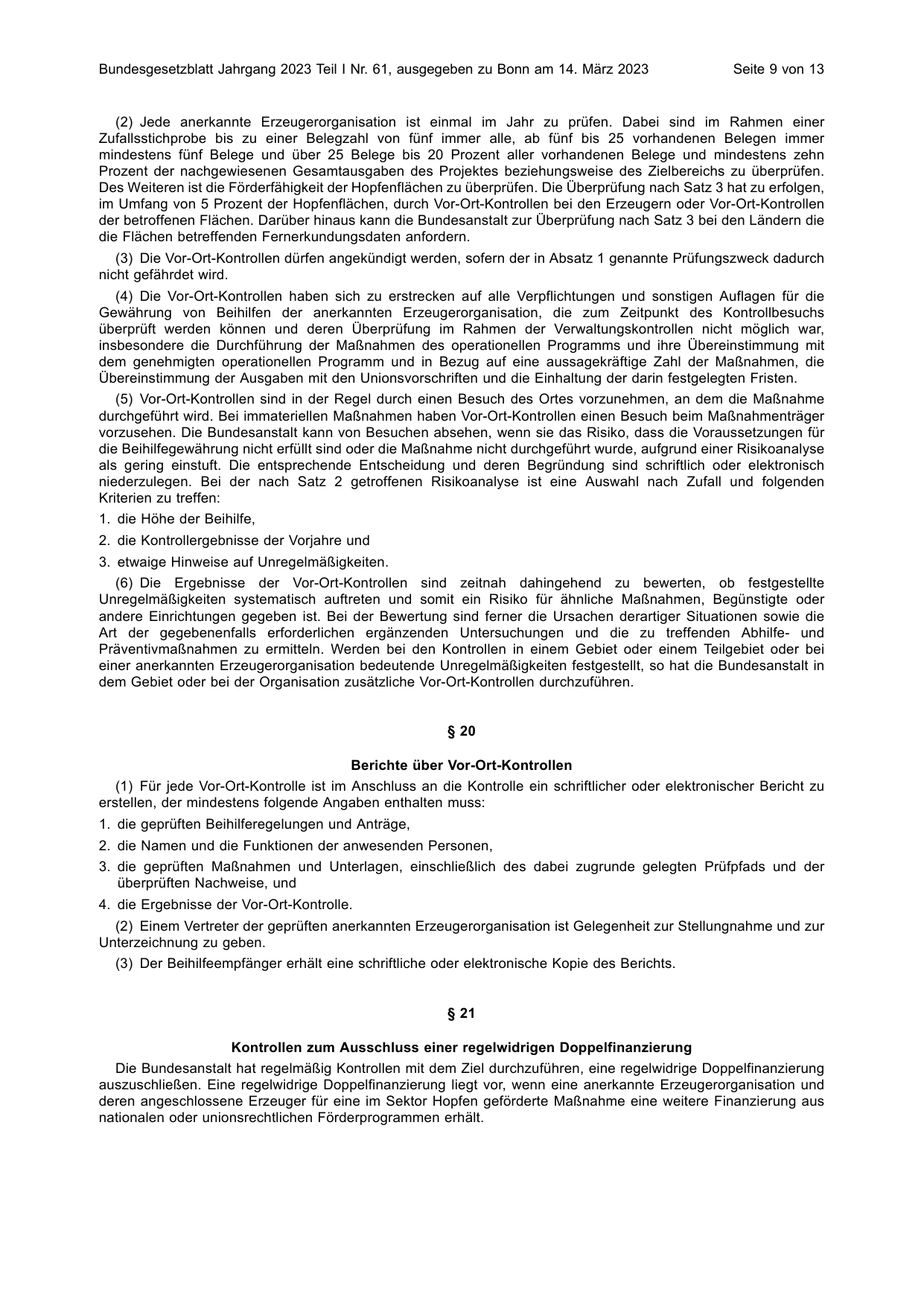 Bundesgesetzblatt Jahrgang 2023 Teil I Nr. 61, ausgegeben zu Bonn am 14. März 2023 Seite 9 von 13

(2) Jede anerkannte Erzeugerorganisation ist einmal im Jahr zu prüfen. Dabei sind im Rahmen einer Zufallsstichprobe bis zu einer Belegzahl von fünf immer alle, ab fünf bis 25 vorhandenen Belegen immer mindestens fünf Belege und über 25 Belege bis 20 Prozent aller vorhandenen Belege und mindestens zehn Prozent der nachgewiesenen Gesamtausgaben des Projektes beziehungsweise des Zielbereichs zu überprüfen. Des Weiteren ist die Förderfähigkeit der Hopfenflächen zu überprüfen. Die Überprüfung nach Satz 3 hat zu erfolgen, im Umfang von 5 Prozent der Hopfenflächen, durch Vor-Ort-Kontrollen bei den Erzeugern oder Vor-Ort-Kontrollen der betroffenen Flächen. Darüber hinaus kann die Bundesanstalt zur Überprüfung nach Satz 3 bei den Ländern die die Flächen betreffenden Fernerkundungsdaten anfordern.

(3) Die Vor-Ort-Kontrollen dürfen angekündigt werden, sofern der in Absatz 1 genannte Prüfungszweck dadurch nicht gefährdet wird.

(4) Die Vor-Ort-Kontrollen haben sich zu erstrecken auf alle Verpflichtungen und sonstigen Auflagen für die Gewährung von Beihilfen der anerkannten Erzeugerorganisation, die zum Zeitpunkt des Kontrollbesuchs überprüft werden können und deren Überprüfung im Rahmen der Verwaltungskontrollen nicht möglich war, insbesondere die Durchführung der Maßnahmen des operationellen Programms und ihre Übereinstimmung mit dem genehmigten operationellen Programm und in Bezug auf eine aussagekräftige Zahl der Maßnahmen, die Übereinstimmung der Ausgaben mit den Unionsvorschriften und die Einhaltung der darin festgelegten Fristen.

(5) Vor-Ort-Kontrollen sind in der Regel durch einen Besuch des Ortes vorzunehmen, an dem die Maßnahme durchgeführt wird. Bei immateriellen Maßnahmen haben Vor-Ort-Kontrollen einen Besuch beim Maßnahmenträger vorzusehen. Die Bundesanstalt kann von Besuchen absehen, wenn sie das Risiko, dass die Voraussetzungen für die Beihilfegewährung nicht erfüllt sind oder die Maßnahme nicht durchgeführt wurde, aufgrund einer Risikoanalyse als gering einstuft. Die entsprechende Entscheidung und deren Begründung sind schriftlich oder elektronisch niederzulegen. Bei der nach Satz 2 getroffenen Risikoanalyse ist eine Auswahl nach Zufall und folgenden Kriterien zu treffen:

1. die Höhe der Beihilfe,

2. die Kontrollergebnisse der Vorjahre und

3. etwaige Hinweise auf Unregelmäßigkeiten.

(6) Die Ergebnisse der Vor-Ort-Kontrollen sind zeitnah dahingehend zu bewerten, ob festgestellte Unregelmäßigkeiten systematisch auftreten und somit ein Risiko für ähnliche Maßnahmen, Begünstigte oder andere Einrichtungen gegeben ist. Bei der Bewertung sind ferner die Ursachen derartiger Situationen sowie die Art der gegebenenfalls erforderlichen ergänzenden Untersuchungen und die zu treffenden Abhilfe- und Präventivmaßnahmen zu ermitteln. Werden bei den Kontrollen in einem Gebiet oder einem Teilgebiet oder bei einer anerkannten Erzeugerorganisation bedeutende Unregelmäßigkeiten festgestellt, so hat die Bundesanstalt in dem Gebiet oder bei der Organisation zusätzliche Vor-Ort-Kontrollen durchzuführen.

§ 20

Berichte über Vor-Ort-Kontrollen

(1) Für jede Vor-Ort-Kontrolle ist im Anschluss an die Kontrolle ein schriftlicher oder elektronischer Bericht zu erstellen, der mindestens folgende Angaben enthalten muss:

1. die geprüften Beihilferegelungen und Anträge,

2. die Namen und die Funktionen der anwesenden Personen,

3. die geprüften Maßnahmen und Unterlagen, einschließlich des dabei zugrunde gelegten Prüfpfads und der überprüften Nachweise, und

4. die Ergebnisse der Vor-Ort-Kontrolle.

(2) Einem Vertreter der geprüften anerkannten Erzeugerorganisation ist Gelegenheit zur Stellungnahme und zur Unterzeichnung zu geben.

(3) Der Beihilfeempfänger erhält eine schriftliche oder elektronische Kopie des Berichts.

§ 21

Kontrollen zum Ausschluss einer regelwidrigen Doppelfinanzierung

Die Bundesanstalt hat regelmäßig Kontrollen mit dem Ziel durchzuführen, eine regelwidrige Doppelfinanzierung auszuschließen. Eine regelwidrige Doppelfinanzierung liegt vor, wenn eine anerkannte Erzeugerorganisation und deren angeschlossene Erzeuger für eine im Sektor Hopfen geförderte Maßnahme eine weitere Finanzierung aus nationalen oder unionsrechtlichen Förderprogrammen erhält.